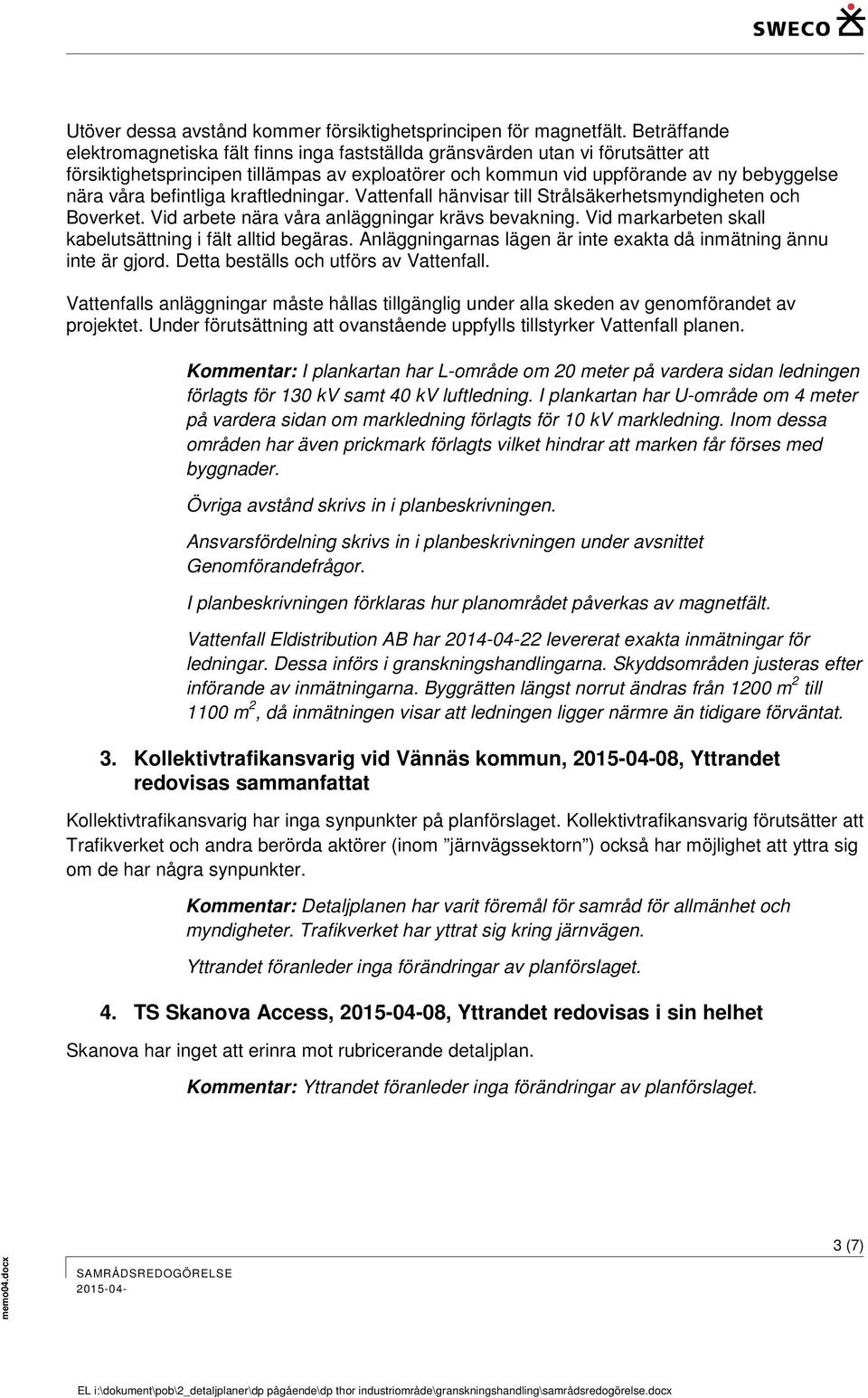 SWECO

Utöver dessa avstånd kommer försiktighetsprincipen för magnetfält. Beträffande elektromagnetiska fält finns inga fastställda gränsvärden utan vi förutsätter att försiktighetsprincipen tillämpas av exploatörer och kommun vid uppförande av ny bebyggelse nära våra befintliga kraftledningar. Vattenfall hänvisar till Strålsäkerhetsmyndigheten och Boverket. Vid arbete nära våra anläggningar krävs bevakning. Vid markarbeten skall kabelutsättning i fält alltid begäras. Anläggningarnas lägen är inte exakta då inmätning ännu inte är gjord. Detta beställs och utförs av Vattenfall.

Vattenfalls anläggningar måste hållas tillgänglig under alla skeden av genomförandet av projektet. Under förutsättning att ovanstående uppfylls tillstyrker Vattenfall planen.

Kommentar: I plankartan har L-område om 20 meter på vardera sidan ledningen förlagts för 130 kV samt 40 kV luftledning. I plankartan har U-område om 4 meter på vardera sidan om markledning förlagts för 10 kV markledning. Inom dessa områden har även prickmark förlagts vilket hindrar att marken får förses med byggnader.

Övriga avstånd skrivs in i planbeskrivningen.

Ansvarsfördelning skrivs in i planbeskrivningen under avsnittet Genomförandefrågor.

I planbeskrivningen förklaras hur planområdet påverkas av magnetfält.

Vattenfall Eldistribution AB har 2014-04-22 levererat exakta inmätningar för ledningar. Dessa införs i granskningshandlingarna. Skyddsområden justeras efter införande av inmätningarna. Byggrätten längst norrut ändras från 1200 $m^2$ till 1100 $m^2$, då inmätningen visar att ledningen ligger närmre än tidigare förväntat.

3. Kollektivtrafikansvarig vid Vännäs kommun, 2015-04-08, Yttrandet redovisas sammanfattat

Kollektivtrafikansvarig har inga synpunkter på planförslaget. Kollektivtrafikansvarig förutsätter att Trafikverket och andra berörda aktörer (inom ”järnvägssektorn”) också har möjlighet att yttra sig om de har några synpunkter.

Kommentar: Detaljplanen har varit föremål för samråd för allmänhet och myndigheter. Trafikverket har yttrat sig kring järnvägen.

Yttrandet föranleder inga förändringar av planförslaget.

4. TS Skanova Access, 2015-04-08, Yttrandet redovisas i sin helhet

Skanova har inget att erinra mot rubricerande detaljplan.

Kommentar: Yttrandet föranleder inga förändringar av planförslaget.

3 (7)

SAMRÅDSREDOGÖRELSE
2015-04-

memo04.docx

EL i:\dokument\pob\2_detaljplaner\dp pågående\dp thor industriområde\granskningshandling\samrådsredogörelse.docx